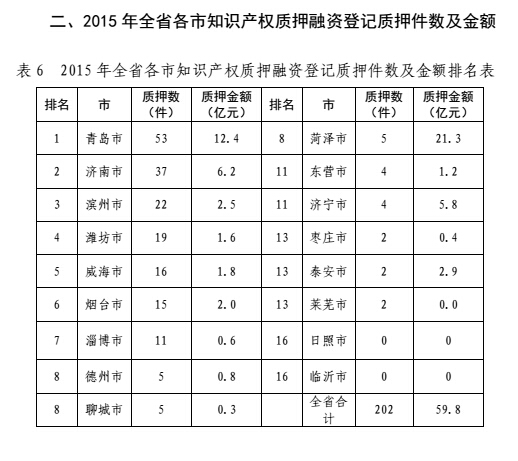 二、2015 年全省各市知识产权质押融资登记质押件数及金额

表 6　2015 年全省各市知识产权质押融资登记质押件数及金额排名表

| 排名 | 市 | 质押数（件） | 质押金额（亿元） | 排名 | 市 | 质押数（件） | 质押金额（亿元） |
|---|---|---|---|---|---|---|---|
| 1 | 青岛市 | 53 | 12.4 | 8 | 菏泽市 | 5 | 21.3 |
| 2 | 济南市 | 37 | 6.2 | 11 | 东营市 | 4 | 1.2 |
| 3 | 滨州市 | 22 | 2.5 | 11 | 济宁市 | 4 | 5.8 |
| 4 | 潍坊市 | 19 | 1.6 | 13 | 枣庄市 | 2 | 0.4 |
| 5 | 威海市 | 16 | 1.8 | 13 | 泰安市 | 2 | 2.9 |
| 6 | 烟台市 | 15 | 2.0 | 13 | 莱芜市 | 2 | 0.0 |
| 7 | 淄博市 | 11 | 0.6 | 16 | 日照市 | 0 | 0 |
| 8 | 德州市 | 5 | 0.8 | 16 | 临沂市 | 0 | 0 |
| 8 | 聊城市 | 5 | 0.3 |  | 全省合计 | 202 | 59.8 |